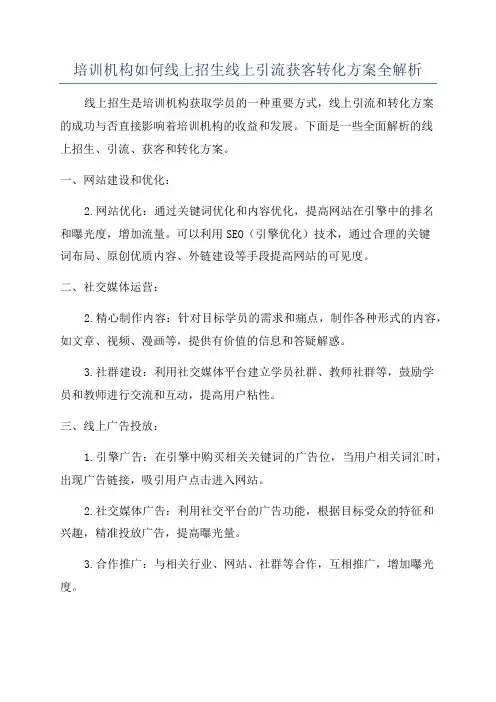 培训机构如何线上招生线上引流获客转化方案全解析

线上招生是培训机构获取学员的一种重要方式，线上引流和转化方案的成功与否直接影响着培训机构的收益和发展。下面是一些全面解析的线上招生、引流、获客和转化方案。

一、网站建设和优化：

2.网站优化：通过关键词优化和内容优化，提高网站在引擎中的排名和曝光度，增加流量。可以利用SEO（引擎优化）技术，通过合理的关键词布局、原创优质内容、外链建设等手段提高网站的可见度。

二、社交媒体运营：

2.精心制作内容：针对目标学员的需求和痛点，制作各种形式的内容，如文章、视频、漫画等，提供有价值的信息和答疑解惑。

3.社群建设：利用社交媒体平台建立学员社群、教师社群等，鼓励学员和教师进行交流和互动，提高用户粘性。

三、线上广告投放：

1.引擎广告：在引擎中购买相关关键词的广告位，当用户相关词汇时，出现广告链接，吸引用户点击进入网站。

2.社交媒体广告：利用社交平台的广告功能，根据目标受众的特征和兴趣，精准投放广告，提高曝光量。

3.合作推广：与相关行业、网站、社群等合作，互相推广，增加曝光度。